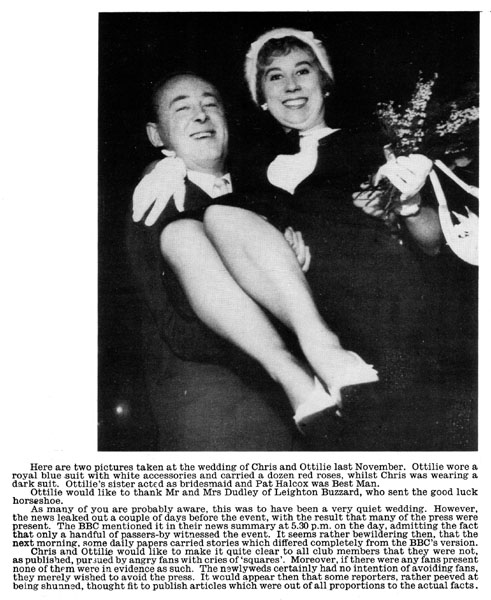 Here are two pictures taken at the wedding of Chris and Ottilie last November. Ottilie wore a royal blue suit with white accessories and carried a dozen red roses, whilst Chris was wearing a dark suit. Ottilie's sister acted as bridesmaid and Pat Halcox was Best Man.

Ottilie would like to thank Mr and Mrs Dudley of Leighton Buzzard, who sent the good luck horseshoe.

As many of you are probably aware, this was to have been a very quiet wedding. However, the news leaked out a couple of days before the event, with the result that many of the press were present. The BBC mentioned it in their news summary at 5.30 p.m. on the day, admitting the fact that only a handful of passers-by witnessed the event. It seems rather bewildering then, that the next morning, some daily papers carried stories which differed completely from the BBC's version.

Chris and Ottilie would like to make it quite clear to all club members that they were not, as published, pursued by angry fans with cries of 'squares'. Moreover, if there were any fans present none of them were in evidence as such. The newlyweds certainly had no intention of avoiding fans, they merely wished to avoid the press. It would appear then that some reporters, rather peeved at being shunned, thought fit to publish articles which were out of all proportions to the actual facts.